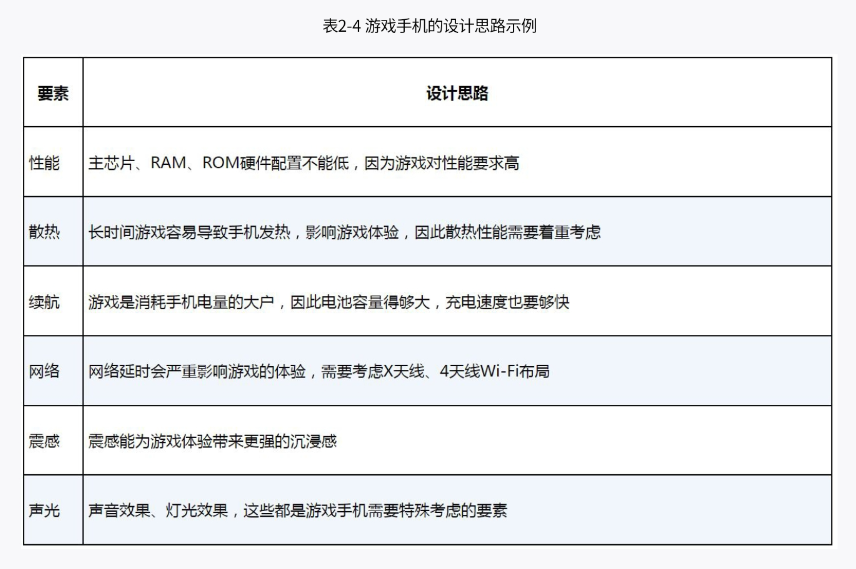 表2-4 游戏手机的设计思路示例

| 要素 | 设计思路 |
|---|---|
| 性能 | 主芯片、RAM、ROM硬件配置不能低，因为游戏对性能要求高 |
| 散热 | 长时间游戏容易导致手机发热，影响游戏体验，因此散热性能需要着重考虑 |
| 续航 | 游戏是消耗手机电量的大户，因此电池容量得够大，充电速度也要够快 |
| 网络 | 网络延时会严重影响游戏的体验，需要考虑X天线、4天线Wi-Fi布局 |
| 震感 | 震感能为游戏体验带来更强的沉浸感 |
| 声光 | 声音效果、灯光效果，这些都是游戏手机需要特殊考虑的要素 |